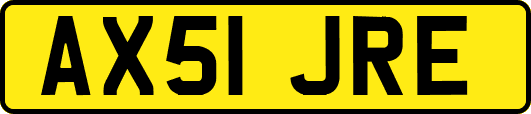 AX51 JRE